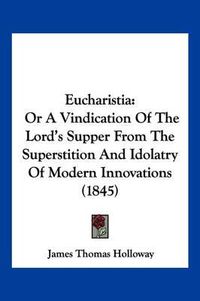 Eucharistia:
Or A Vindication Of The Lord's Supper From The Superstition And Idolatry Of Modern Innovations (1845)

James Thomas Holloway